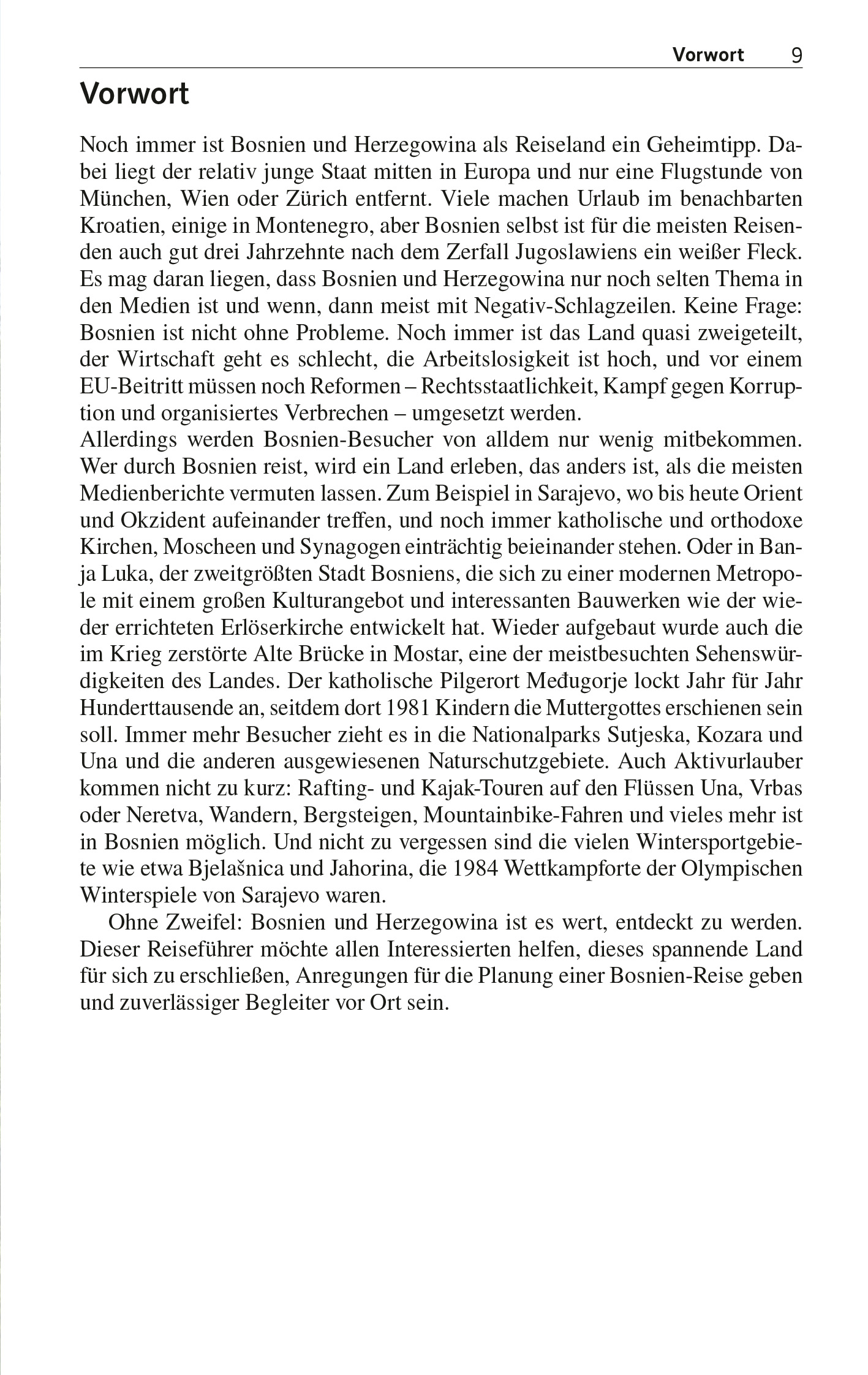 Vorwort 9

Vorwort

Noch immer ist Bosnien und Herzegowina als Reiseland ein Geheimtipp. Dabei liegt der relativ junge Staat mitten in Europa und nur eine Flugstunde von München, Wien oder Zürich entfernt. Viele machen Urlaub im benachbarten Kroatien, einige in Montenegro, aber Bosnien selbst ist für die meisten Reisenden auch gut drei Jahrzehnte nach dem Zerfall Jugoslawiens ein weißer Fleck. Es mag daran liegen, dass Bosnien und Herzegowina nur noch selten Thema in den Medien ist und wenn, dann meist mit Negativ-Schlagzeilen. Keine Frage: Bosnien ist nicht ohne Probleme. Noch immer ist das Land quasi zweigeteilt, der Wirtschaft geht es schlecht, die Arbeitslosigkeit ist hoch, und vor einem EU-Beitritt müssen noch Reformen – Rechtsstaatlichkeit, Kampf gegen Korruption und organisiertes Verbrechen – umgesetzt werden.
Allerdings werden Bosnien-Besucher von alldem nur wenig mitbekommen. Wer durch Bosnien reist, wird ein Land erleben, das anders ist, als die meisten Medienberichte vermuten lassen. Zum Beispiel in Sarajevo, wo bis heute Orient und Okzident aufeinander treffen, und noch immer katholische und orthodoxe Kirchen, Moscheen und Synagogen einträchtig beieinander stehen. Oder in Banja Luka, der zweitgrößten Stadt Bosniens, die sich zu einer modernen Metropole mit einem großen Kulturangebot und interessanten Bauwerken wie der wieder errichteten Erlöserkirche entwickelt hat. Wieder aufgebaut wurde auch die im Krieg zerstörte Alte Brücke in Mostar, eine der meistbesuchten Sehenswürdigkeiten des Landes. Der katholische Pilgerort Međugorje lockt Jahr für Jahr Hunderttausende an, seitdem dort 1981 Kindern die Muttergottes erschienen sein soll. Immer mehr Besucher zieht es in die Nationalparks Sutjeska, Kozara und Una und die anderen ausgewiesenen Naturschutzgebiete. Auch Aktivurlauber kommen nicht zu kurz: Rafting- und Kajak-Touren auf den Flüssen Una, Vrbas oder Neretva, Wandern, Bergsteigen, Mountainbike-Fahren und vieles mehr ist in Bosnien möglich. Und nicht zu vergessen sind die vielen Wintersportgebiete wie etwa Bjelašnica und Jahorina, die 1984 Wettkampforte der Olympischen Winterspiele von Sarajevo waren.

Ohne Zweifel: Bosnien und Herzegowina ist es wert, entdeckt zu werden. Dieser Reiseführer möchte allen Interessierten helfen, dieses spannende Land für sich zu erschließen, Anregungen für die Planung einer Bosnien-Reise geben und zuverlässiger Begleiter vor Ort sein.